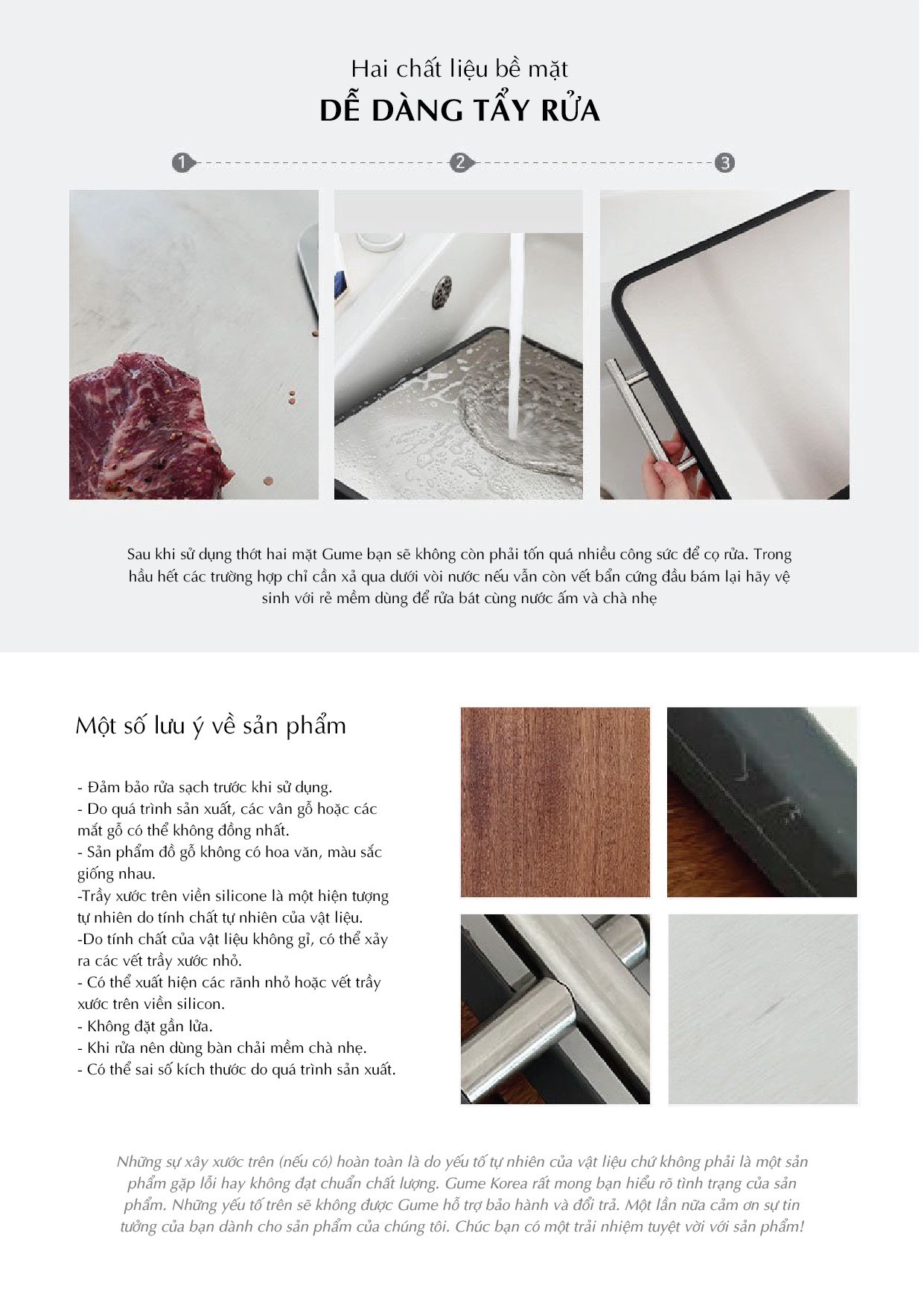 Hai chất liệu bề mặt
DỄ DÀNG TẨY RỬA

1
2
3

Sau khi sử dụng thớt hai mặt Gume bạn sẽ không còn phải tốn quá nhiều công sức để cọ rửa. Trong hầu hết các trường hợp chỉ cần xả qua dưới vòi nước nếu vẫn còn vết bẩn cứng đầu bám lại hãy vệ sinh với rẻ mềm dùng để rửa bát cùng nước ấm và chà nhẹ

Một số lưu ý về sản phẩm

- Đảm bảo rửa sạch trước khi sử dụng.
- Do quá trình sản xuất, các vân gỗ hoặc các mắt gỗ có thể không đồng nhất.
- Sản phẩm đồ gỗ không có hoa văn, màu sắc giống nhau.
-Trầy xước trên viền silicone là một hiện tượng tự nhiên do tính chất tự nhiên của vật liệu.
-Do tính chất của vật liệu không gỉ, có thể xảy ra các vết trầy xước nhỏ.
- Có thể xuất hiện các rãnh nhỏ hoặc vết trầy xước trên viền silicon.
- Không đặt gần lửa.
- Khi rửa nên dùng bàn chải mềm chà nhẹ.
- Có thể sai số kích thước do quá trình sản xuất.

Những sự xây xước trên (nếu có) hoàn toàn là do yếu tố tự nhiên của vật liệu chứ không phải là một sản phẩm gặp lỗi hay không đạt chuẩn chất lượng. Gume Korea rất mong bạn hiểu rõ tình trạng của sản phẩm. Những yếu tố trên sẽ không được Gume hỗ trợ bảo hành và đổi trả. Một lần nữa cảm ơn sự tin tưởng của bạn dành cho sản phẩm của chúng tôi. Chúc bạn có một trải nhiệm tuyệt vời với sản phẩm!